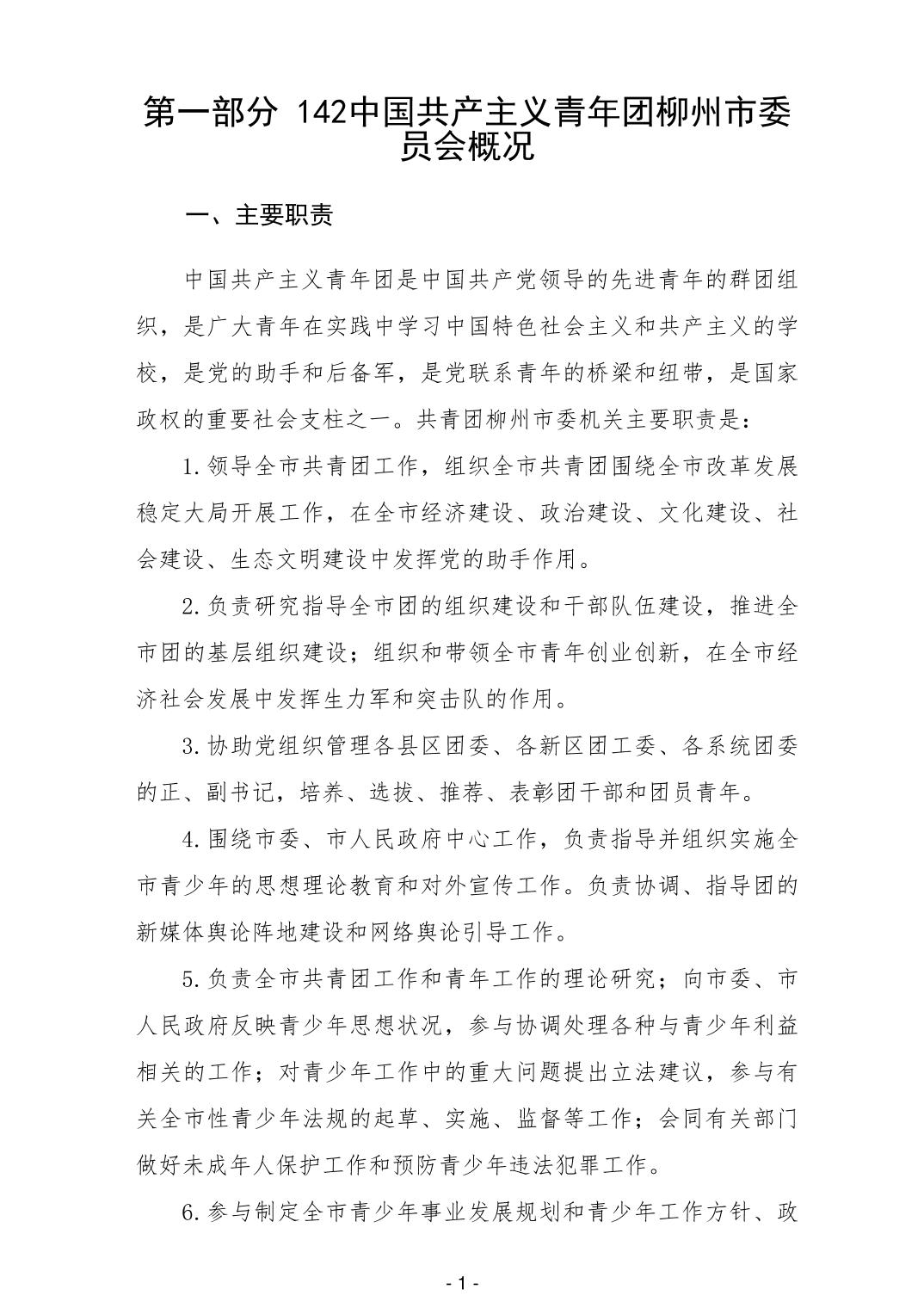 第一部分 142中国共产主义青年团柳州市委员会概况

一、主要职责

中国共产主义青年团是中国共产党领导的先进青年的群团组织，是广大青年在实践中学习中国特色社会主义和共产主义的学校，是党的助手和后备军，是党联系青年的桥梁和纽带，是国家政权的重要社会支柱之一。共青团柳州市委机关主要职责是：

1.领导全市共青团工作，组织全市共青团围绕全市改革发展稳定大局开展工作，在全市经济建设、政治建设、文化建设、社会建设、生态文明建设中发挥党的助手作用。

2.负责研究指导全市团的组织建设和干部队伍建设，推进全市团的基层组织建设；组织和带领全市青年创业创新，在全市经济社会发展中发挥生力军和突击队的作用。

3.协助党组织管理各县区团委、各新区团工委、各系统团委的正、副书记，培养、选拔、推荐、表彰团干部和团员青年。

4.围绕市委、市人民政府中心工作，负责指导并组织实施全市青少年的思想理论教育和对外宣传工作。负责协调、指导团的新媒体舆论阵地建设和网络舆论引导工作。

5.负责全市共青团工作和青年工作的理论研究；向市委、市人民政府反映青少年思想状况，参与协调处理各种与青少年利益相关的工作；对青少年工作中的重大问题提出立法建议，参与有关全市性青少年法规的起草、实施、监督等工作；会同有关部门做好未成年人保护工作和预防青少年违法犯罪工作。

6.参与制定全市青少年事业发展规划和青少年工作方针、政

- 1 -